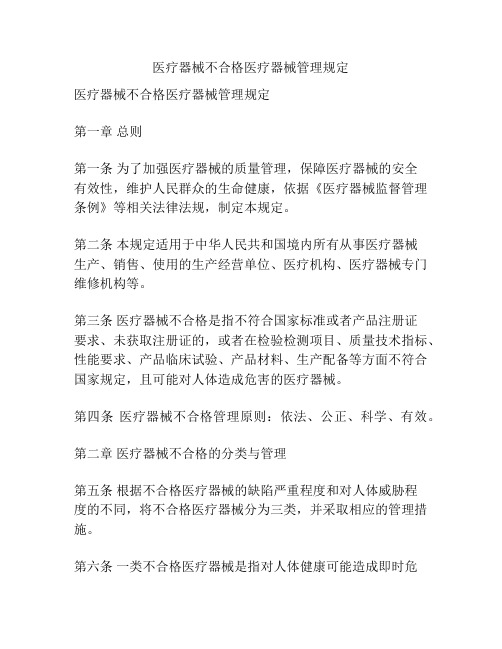 医疗器械不合格医疗器械管理规定

医疗器械不合格医疗器械管理规定

第一章 总则

第一条 为了加强医疗器械的质量管理，保障医疗器械的安全有效性，维护人民群众的生命健康，依据《医疗器械监督管理条例》等相关法律法规，制定本规定。

第二条 本规定适用于中华人民共和国境内所有从事医疗器械生产、销售、使用的生产经营单位、医疗机构、医疗器械专门维修机构等。

第三条 医疗器械不合格是指不符合国家标准或者产品注册证要求、未获取注册证的，或者在检验检测项目、质量技术指标、性能要求、产品临床试验、产品材料、生产配备等方面不符合国家规定，且可能对人体造成危害的医疗器械。

第四条 医疗器械不合格管理原则：依法、公正、科学、有效。

第二章 医疗器械不合格的分类与管理

第五条 根据不合格医疗器械的缺陷严重程度和对人体威胁程度的不同，将不合格医疗器械分为三类，并采取相应的管理措施。

第六条 一类不合格医疗器械是指对人体健康可能造成即时危